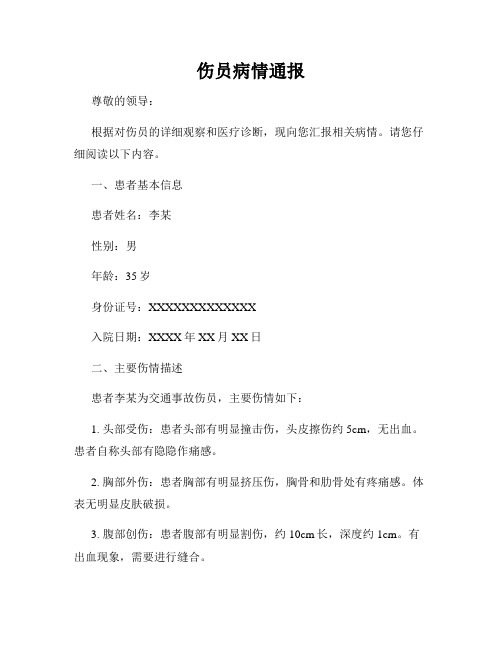 伤员病情通报

尊敬的领导：

根据对伤员的详细观察和医疗诊断，现向您汇报相关病情。请您仔细阅读以下内容。

一、患者基本信息

患者姓名：李某

性别：男

年龄：35 岁

身份证号：XXXXXXXXXXXXXX

入院日期：XXXX 年 XX 月 XX 日

二、主要伤情描述

患者李某为交通事故伤员，主要伤情如下：

1. 头部受伤：患者头部有明显撞击伤，头皮擦伤约 5cm，无出血。患者自称头部有隐隐作痛感。

2. 胸部外伤：患者胸部有明显挤压伤，胸骨和肋骨处有疼痛感。体表无明显皮肤破损。

3. 腹部创伤：患者腹部有明显割伤，约 10cm 长，深度约 1cm。有出血现象，需要进行缝合。